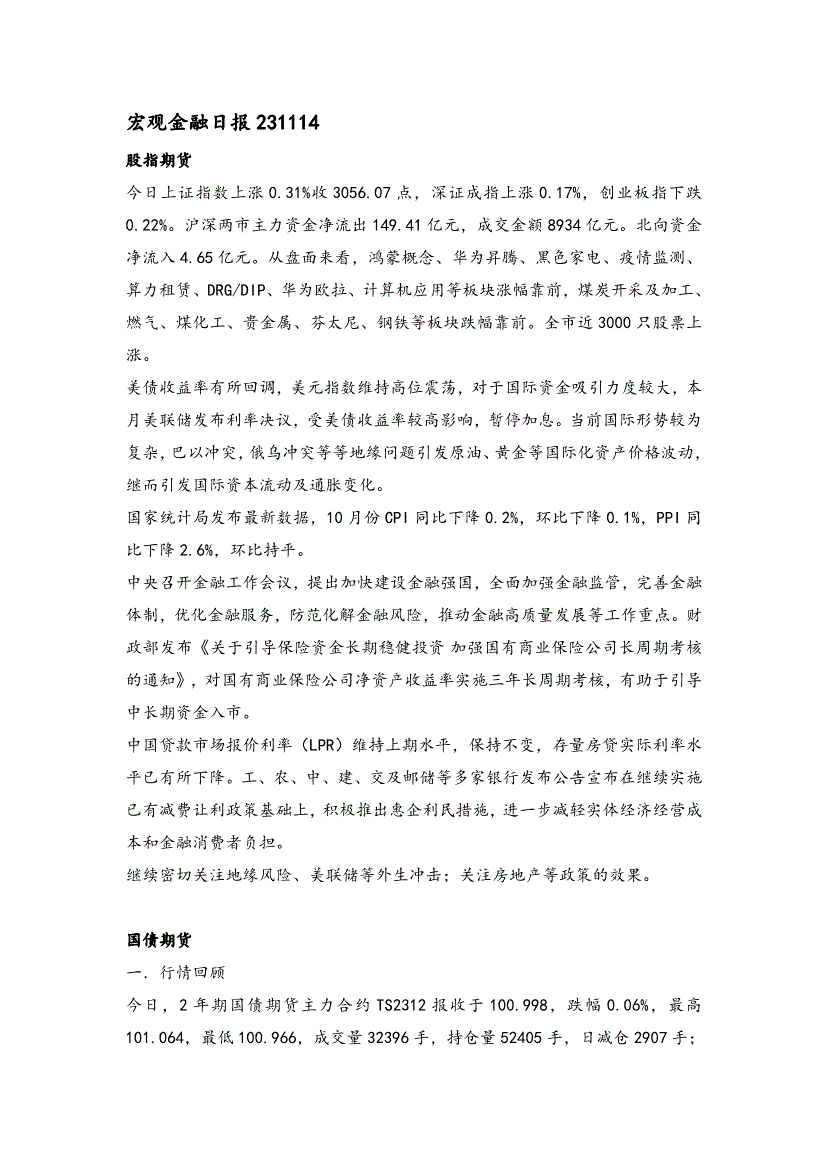 宏观金融日报 231114

股指期货

今日上证指数上涨 0.31%收 3056.07 点，深证成指上涨 0.17%，创业板指下跌 0.22%。沪深两市主力资金净流出 149.41 亿元，成交金额 8934 亿元。北向资金净流入 4.65 亿元。从盘面来看，鸿蒙概念、华为昇腾、黑色家电、疫情监测、算力租赁、DRG/DIP、华为欧拉、计算机应用等板块涨幅靠前，煤炭开采及加工、燃气、煤化工、贵金属、芬太尼、钢铁等板块跌幅靠前。全市近 3000 只股票上涨。

美债收益率有所回调，美元指数维持高位震荡，对于国际资金吸引力度较大，本月美联储发布利率决议，受美债收益率较高影响，暂停加息。当前国际形势较为复杂，巴以冲突，俄乌冲突等等地缘问题引发原油、黄金等国际化资产价格波动，继而引发国际资本流动及通胀变化。

国家统计局发布最新数据，10 月份 CPI 同比下降 0.2%，环比下降 0.1%，PPI 同比下降 2.6%，环比持平。

中央召开金融工作会议，提出加快建设金融强国，全面加强金融监管，完善金融体制，优化金融服务，防范化解金融风险，推动金融高质量发展等工作重点。财政部发布《关于引导保险资金长期稳健投资 加强国有商业保险公司长周期考核的通知》，对国有商业保险公司净资产收益率实施三年长周期考核，有助于引导中长期资金入市。

中国贷款市场报价利率（LPR）维持上期水平，保持不变，存量房贷实际利率水平已有所下降。工、农、中、建、交及邮储等多家银行发布公告宣布在继续实施已有减费让利政策基础上，积极推出惠企利民措施，进一步减轻实体经济经营成本和金融消费者负担。

继续密切关注地缘风险、美联储等外生冲击；关注房地产等政策的效果。

国债期货

一．行情回顾

今日，2 年期国债期货主力合约 TS2312 报收于 100.998，跌幅 0.06%，最高 101.064，最低 100.966，成交量 32396 手，持仓量 52405 手，日减仓 2907 手；